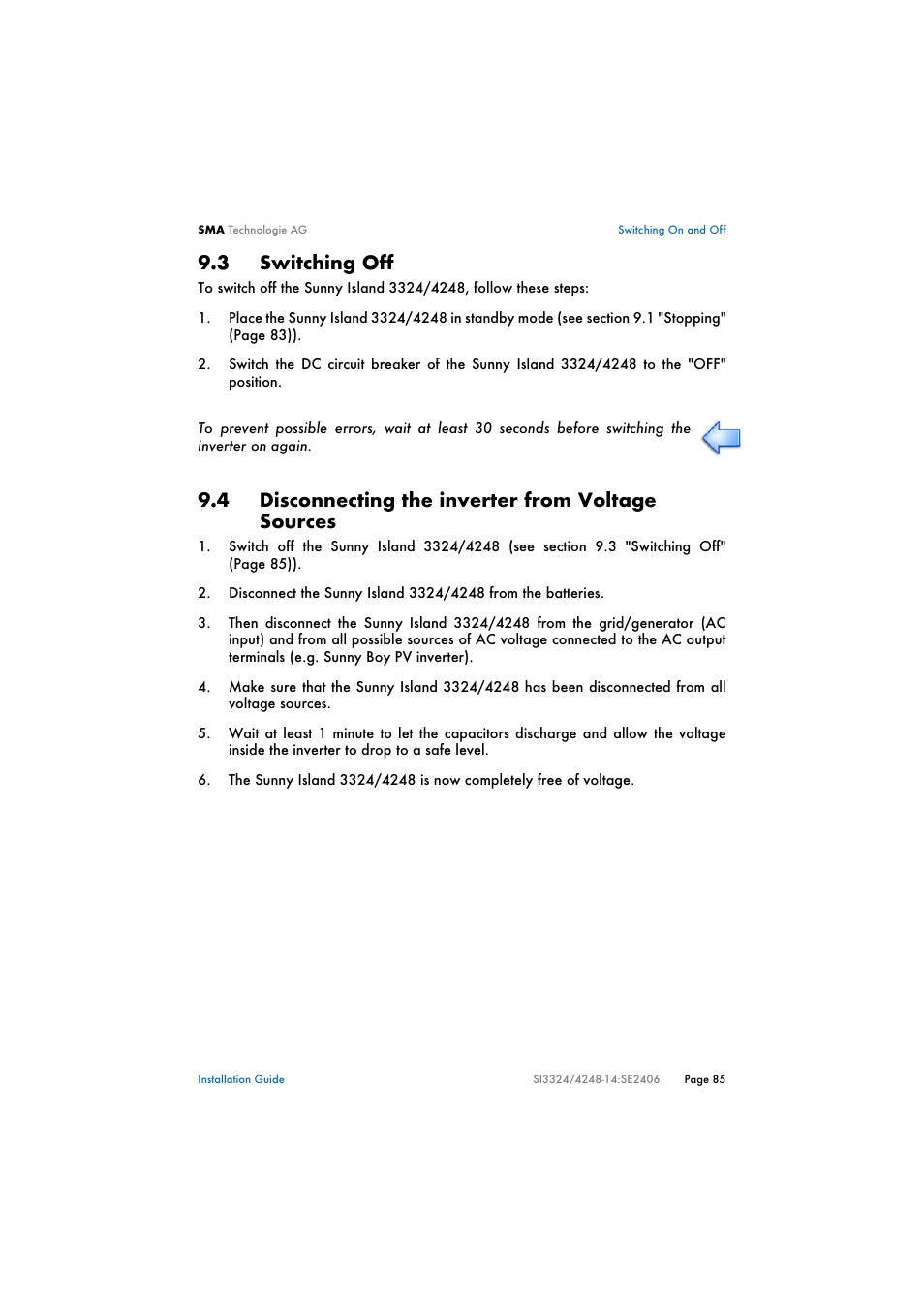 SMA Technologie AG

Switching On and Off

9.3 Switching Off

To switch off the Sunny Island 3324/4248, follow these steps:

1. Place the Sunny Island 3324/4248 in standby mode (see section 9.1 "Stopping" (Page 83)).

2. Switch the DC circuit breaker of the Sunny Island 3324/4248 to the "OFF" position.

To prevent possible errors, wait at least 30 seconds before switching the inverter on again.

9.4 Disconnecting the inverter from Voltage Sources

1. Switch off the Sunny Island 3324/4248 (see section 9.3 "Switching Off" (Page 85)).

2. Disconnect the Sunny Island 3324/4248 from the batteries.

3. Then disconnect the Sunny Island 3324/4248 from the grid/generator (AC input) and from all possible sources of AC voltage connected to the AC output terminals (e.g. Sunny Boy PV inverter).

4. Make sure that the Sunny Island 3324/4248 has been disconnected from all voltage sources.

5. Wait at least 1 minute to let the capacitors discharge and allow the voltage inside the inverter to drop to a safe level.

6. The Sunny Island 3324/4248 is now completely free of voltage.

Installation Guide

SI3324/4248-14:SE2406

Page 85